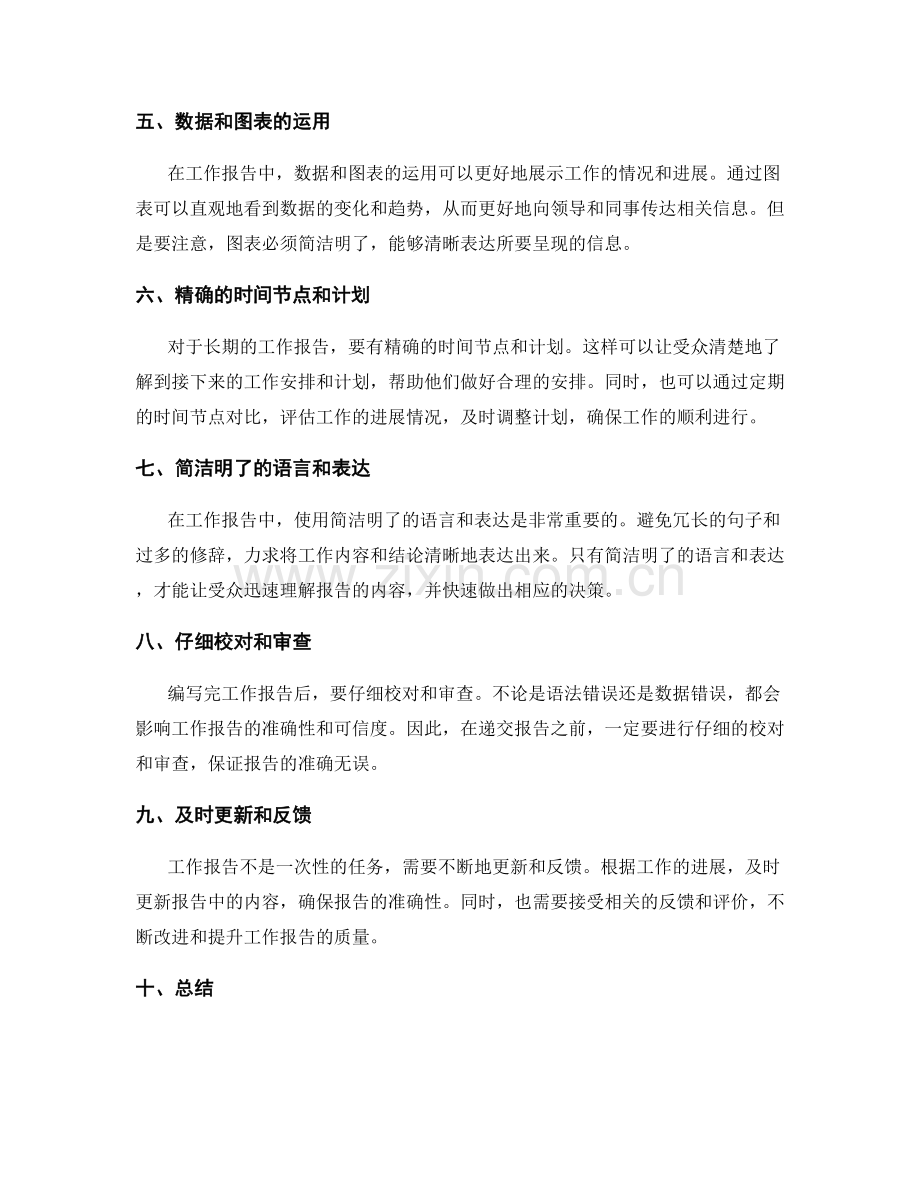 五、数据和图表的运用

在工作报告中，数据和图表的运用可以更好地展示工作的情况和进展。通过图表可以直观地看到数据的变化和趋势，从而更好地向领导和同事传达相关信息。但是要注意，图表必须简洁明了，能够清晰表达所要呈现的信息。

六、精确的时间节点和计划

对于长期的工作报告，要有精确的时间节点和计划。这样可以让受众清楚地了解到接下来的工作安排和计划，帮助他们做好合理的安排。同时，也可以通过定期的时间节点对比，评估工作的进展情况，及时调整计划，确保工作的顺利进行。

七、简洁明了的语言和表达

在工作报告中，使用简洁明了的语言和表达是非常重要的。避免冗长的句子和过多的修辞，力求将工作内容和结论清晰地表达出来。只有简洁明了的语言和表达，才能让受众迅速理解报告的内容，并快速做出相应的决策。

八、仔细校对和审查

编写完工作报告后，要仔细校对和审查。不论是语法错误还是数据错误，都会影响工作报告的准确性和可信度。因此，在递交报告之前，一定要进行仔细的校对和审查，保证报告的准确无误。

九、及时更新和反馈

工作报告不是一次性的任务，需要不断地更新和反馈。根据工作的进展，及时更新报告中的内容，确保报告的准确性。同时，也需要接受相关的反馈和评价，不断改进和提升工作报告的质量。

十、总结

www.zixin.com.cn